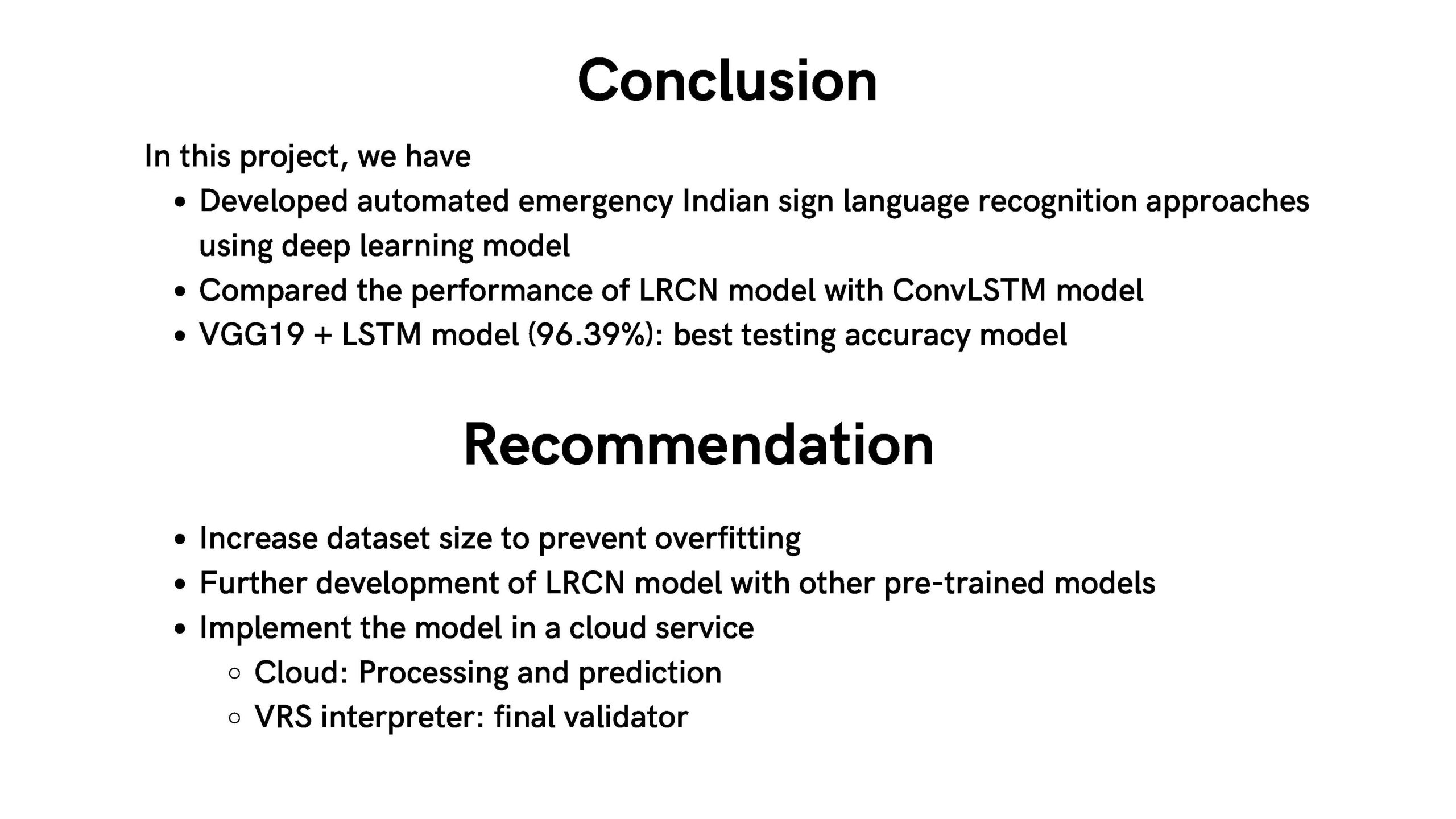 Conclusion

In this project, we have

- Developed automated emergency Indian sign language recognition approaches using deep learning model
- Compared the performance of LRCN model with ConvLSTM model
- VGG19 + LSTM model (96.39%): best testing accuracy model

Recommendation

- Increase dataset size to prevent overfitting
- Further development of LRCN model with other pre-trained models
- Implement the model in a cloud service
  - Cloud: Processing and prediction
  - VRS interpreter: final validator